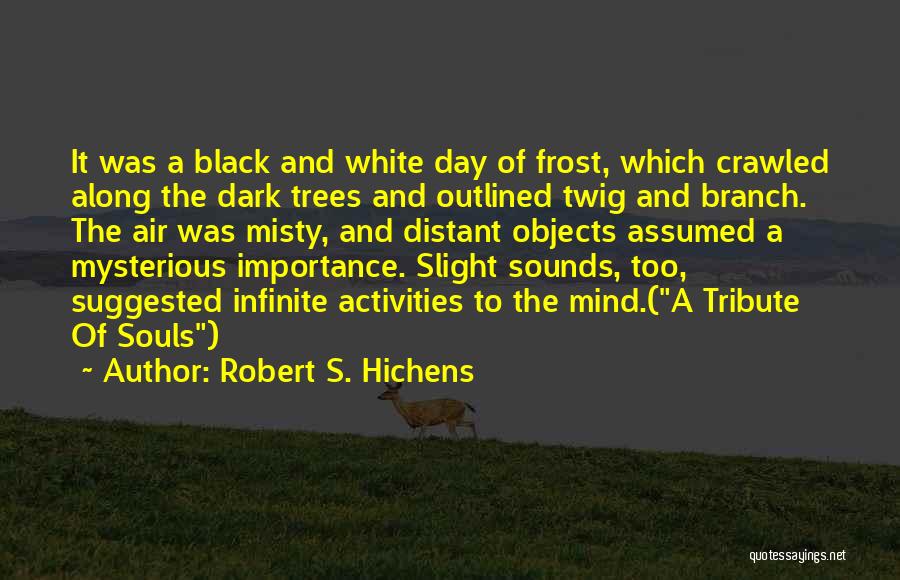 It was a black and white day of frost, which crawled along the dark trees and outlined twig and branch. The air was misty, and distant objects assumed a mysterious importance. Slight sounds, too, suggested infinite activities to the mind.("A Tribute Of Souls")

~ Author: Robert S. Hichens

quotessayings.net